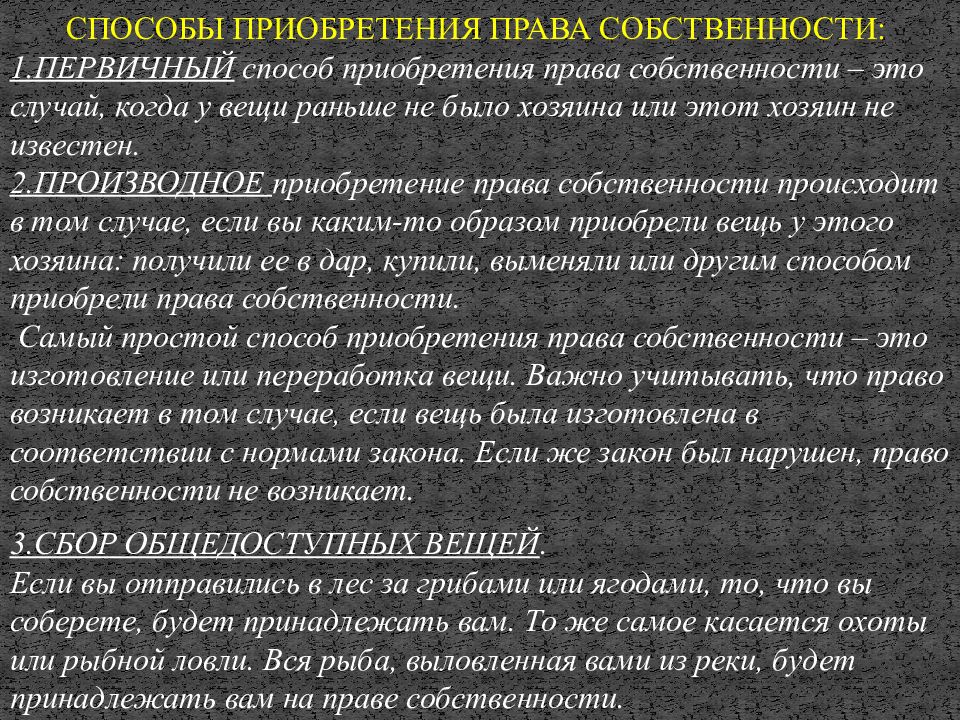 СПОСОБЫ ПРИОБРЕТЕНИЯ ПРАВА СОБСТВЕННОСТИ:
1.ПЕРВИЧНЫЙ способ приобретения права собственности – это случай, когда у вещи раньше не было хозяина или этот хозяин не известен.
2.ПРОИЗВОДНОЕ приобретение права собственности происходит в том случае, если вы каким-то образом приобрели вещь у этого хозяина: получили ее в дар, купили, выменяли или другим способом приобрели права собственности.
Самый простой способ приобретения права собственности – это изготовление или переработка вещи. Важно учитывать, что право возникает в том случае, если вещь была изготовлена в соответствии с нормами закона. Если же закон был нарушен, право собственности не возникает.

3.СБОР ОБЩЕДОСТУПНЫХ ВЕЩЕЙ.
Если вы отправились в лес за грибами или ягодами, то, что вы соберете, будет принадлежать вам. То же самое касается охоты или рыбной ловли. Вся рыба, выловленная вами из реки, будет принадлежать вам на праве собственности.